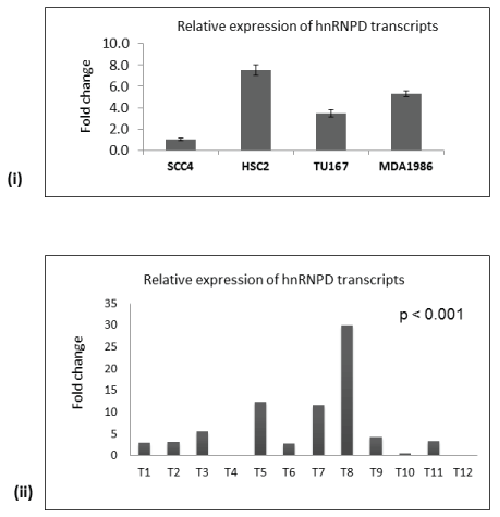 Relative expression of hnRNPD transcripts

Fold change

10.0
8.0
6.0
4.0
2.0
0.0

SCC4
HSC2
TU167
MDA1986

(i)

Relative expression of hnRNPD transcripts

p < 0.001

Fold change

35
30
25
20
15
10
5
0

T1
T2
T3
T4
T5
T6
T7
T8
T9
T10
T11
T12

(ii)